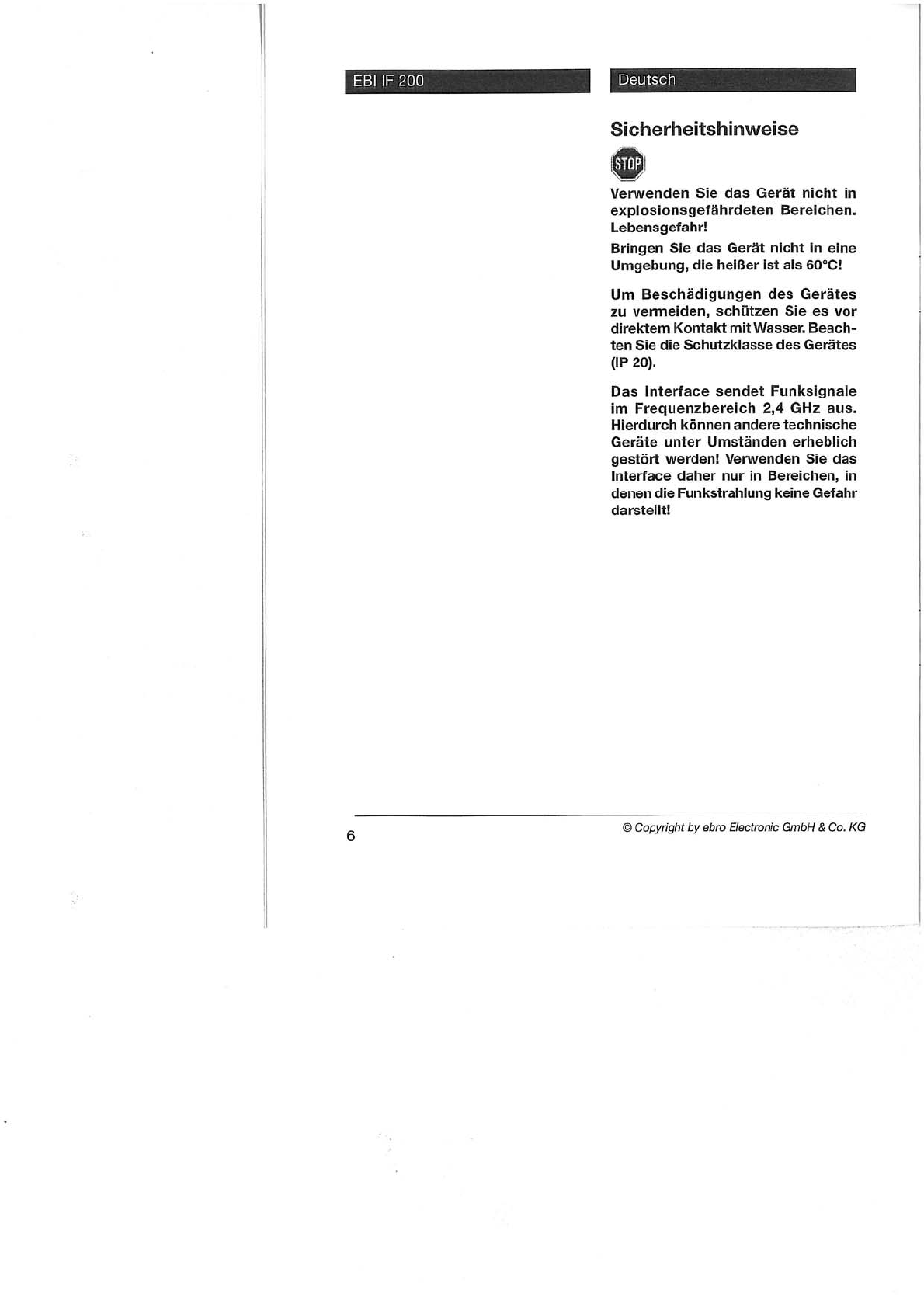 EBI IF 200

Deutsch

Sicherheitshinweise

STOP

Verwenden Sie das Gerät nicht in explosionsgefährdeten Bereichen. Lebensgefahr!

Bringen Sie das Gerät nicht in eine Umgebung, die heißer ist als 60°C!

Um Beschädigungen des Gerätes zu vermeiden, schützen Sie es vor direktem Kontakt mit Wasser. Beachten Sie die Schutzklasse des Gerätes (IP 20).

Das Interface sendet Funksignale im Frequenzbereich 2,4 GHz aus. Hierdurch können andere technische Geräte unter Umständen erheblich gestört werden! Verwenden Sie das Interface daher nur in Bereichen, in denen die Funkstrahlung keine Gefahr darstellt!

6

© Copyright by ebro Electronic GmbH & Co. KG